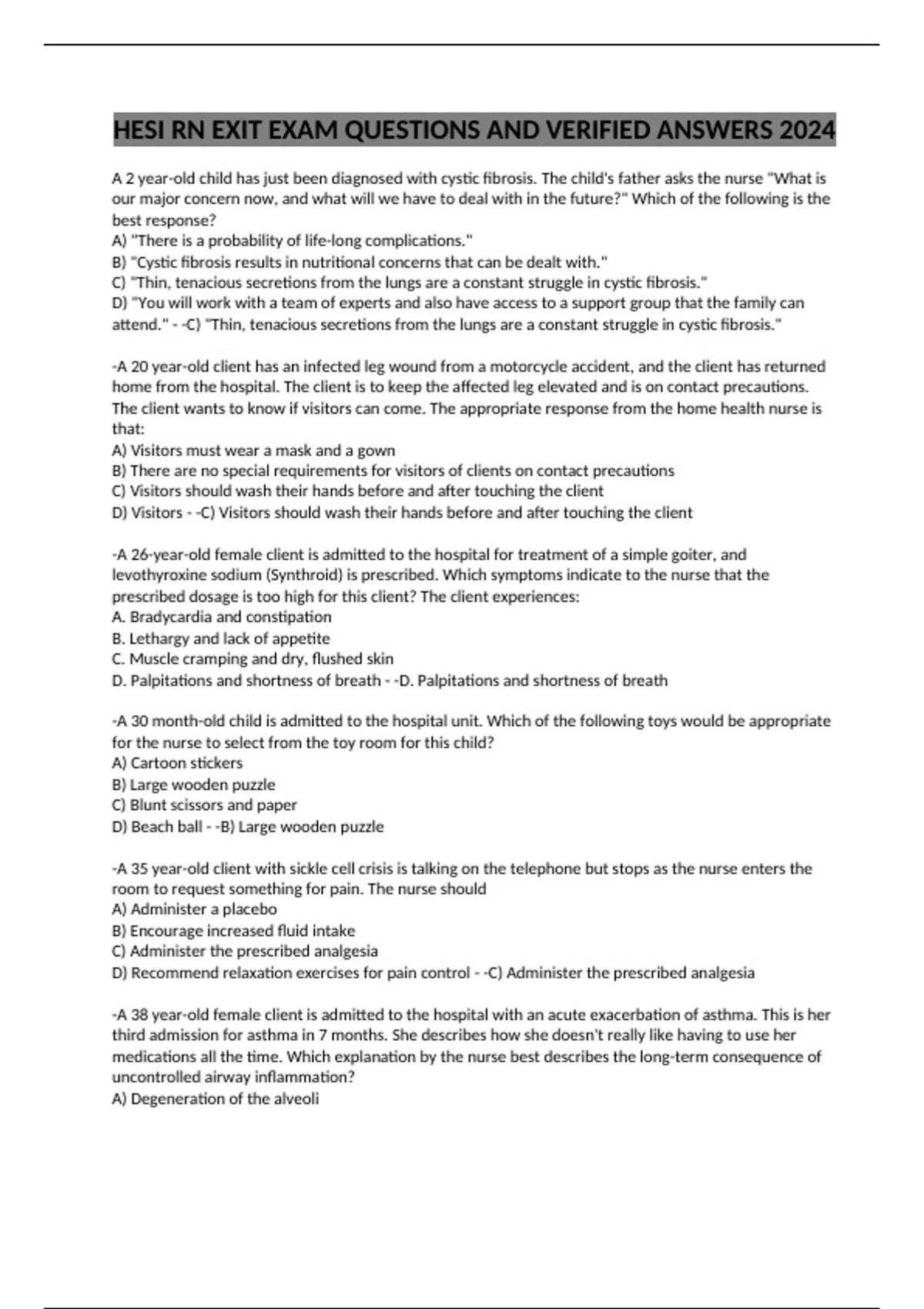 HESI RN EXIT EXAM QUESTIONS AND VERIFIED ANSWERS 2024

A 2 year-old child has just been diagnosed with cystic fibrosis. The child's father asks the nurse "What is our major concern now, and what will we have to deal with in the future?" Which of the following is the best response?
A) "There is a probability of life-long complications."
B) "Cystic fibrosis results in nutritional concerns that can be dealt with."
C) "Thin, tenacious secretions from the lungs are a constant struggle in cystic fibrosis."
D) "You will work with a team of experts and also have access to a support group that the family can attend." - -C) "Thin, tenacious secretions from the lungs are a constant struggle in cystic fibrosis."

-A 20 year-old client has an infected leg wound from a motorcycle accident, and the client has returned home from the hospital. The client is to keep the affected leg elevated and is on contact precautions. The client wants to know if visitors can come. The appropriate response from the home health nurse is that:
A) Visitors must wear a mask and a gown
B) There are no special requirements for visitors of clients on contact precautions
C) Visitors should wash their hands before and after touching the client
D) Visitors - -C) Visitors should wash their hands before and after touching the client

-A 26-year-old female client is admitted to the hospital for treatment of a simple goiter, and levothyroxine sodium (Synthroid) is prescribed. Which symptoms indicate to the nurse that the prescribed dosage is too high for this client? The client experiences:
A. Bradycardia and constipation
B. Lethargy and lack of appetite
C. Muscle cramping and dry, flushed skin
D. Palpitations and shortness of breath - -D. Palpitations and shortness of breath

-A 30 month-old child is admitted to the hospital unit. Which of the following toys would be appropriate for the nurse to select from the toy room for this child?
A) Cartoon stickers
B) Large wooden puzzle
C) Blunt scissors and paper
D) Beach ball - -B) Large wooden puzzle

-A 35 year-old client with sickle cell crisis is talking on the telephone but stops as the nurse enters the room to request something for pain. The nurse should
A) Administer a placebo
B) Encourage increased fluid intake
C) Administer the prescribed analgesia
D) Recommend relaxation exercises for pain control - -C) Administer the prescribed analgesia

-A 38 year-old female client is admitted to the hospital with an acute exacerbation of asthma. This is her third admission for asthma in 7 months. She describes how she doesn't really like having to use her medications all the time. Which explanation by the nurse best describes the long-term consequence of uncontrolled airway inflammation?
A) Degeneration of the alveoli